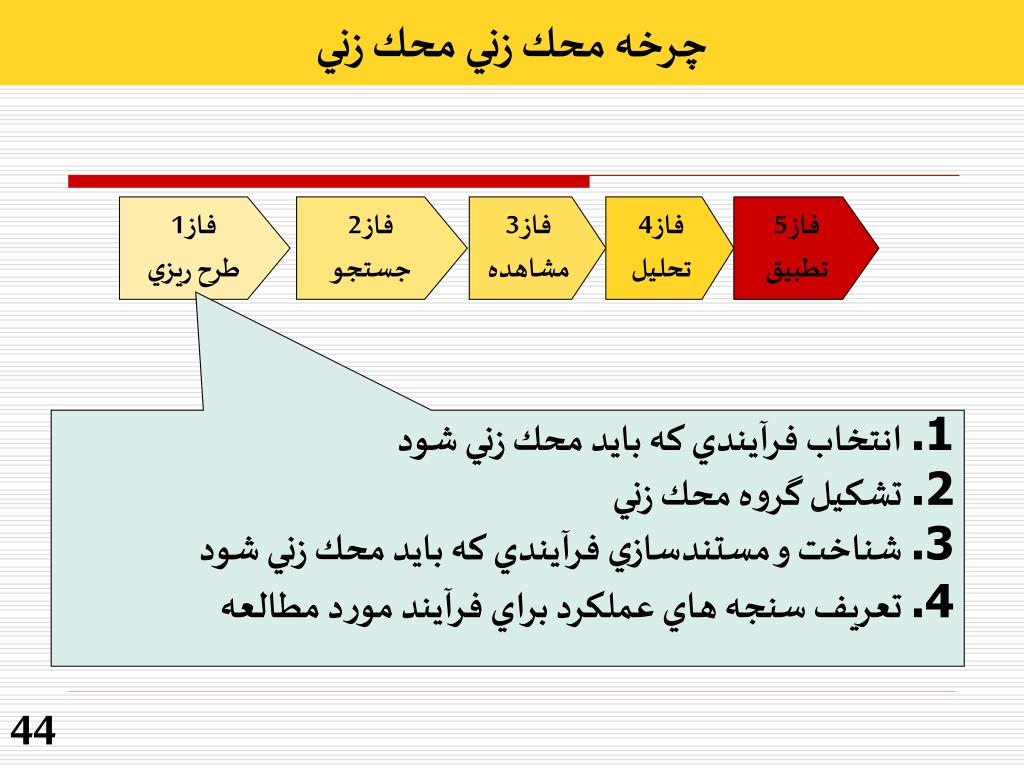 چرخه محك زني محك زني

فاز1
طرح ريزي

فاز2
جستجو

فاز3
مشاهده

فاز4
تحليل

فاز5
تطبيق

1. انتخاب فرآيندي كه بايد محك زني شود
2. تشكيل گروه محك زني
3. شناخت و مستندسازي فرآيندي كه بايد محك زني شود
4. تعريف سنجه هاي عملكرد براي فرآيند مورد مطالعه

44